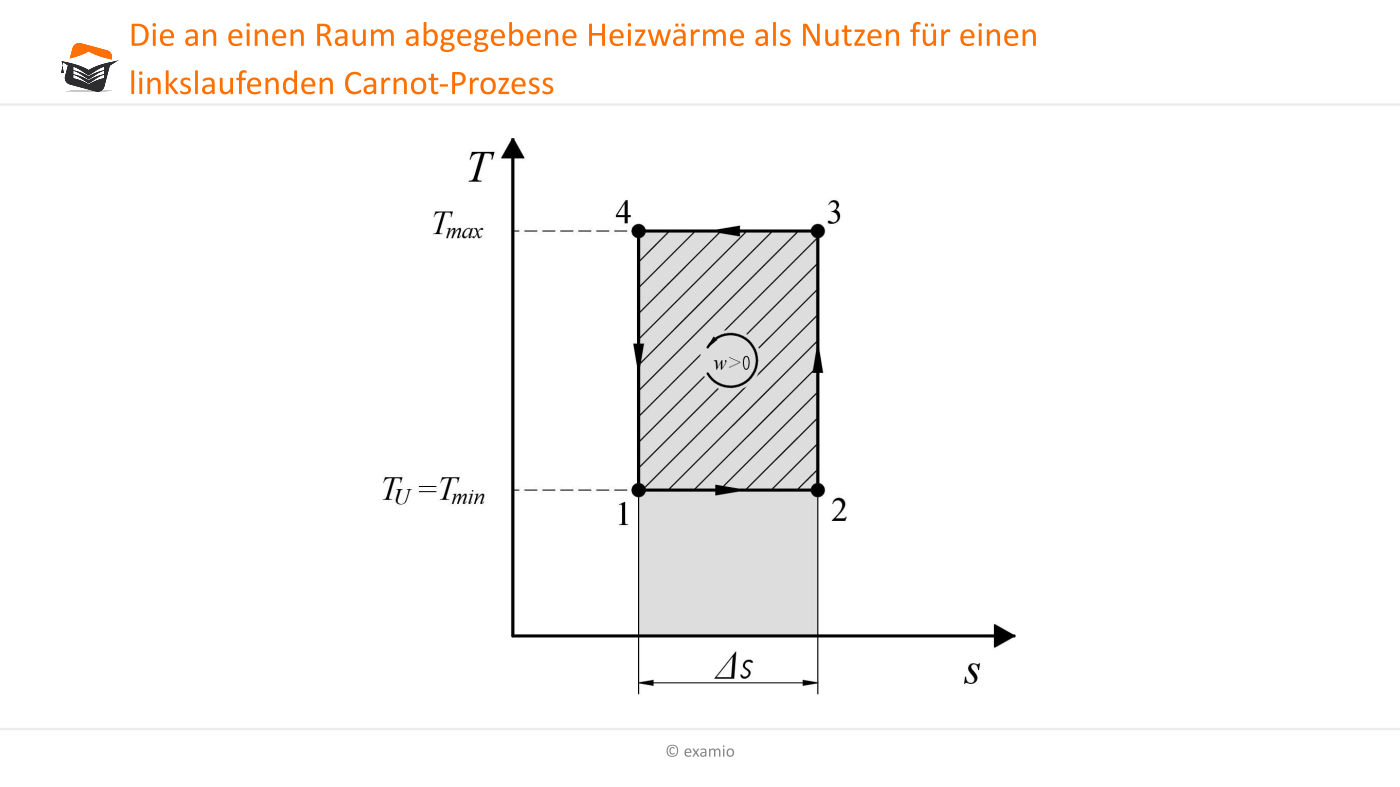 Die an einen Raum abgegebene Heizwärme als Nutzen für einen linkslaufenden Carnot-Prozess

$T$

$T_{max}$

4

3

$w>0$

$T_U = T_{min}$

1

2

$\Delta s$

$s$

© examio